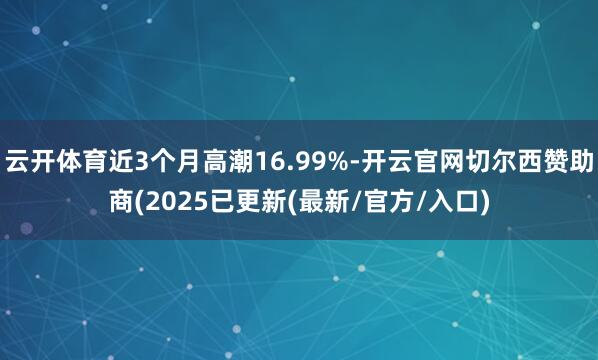 云开体育近3个月高潮16.99%-开云官网切尔西赞助商(2025已更新(最新/官方/入口)